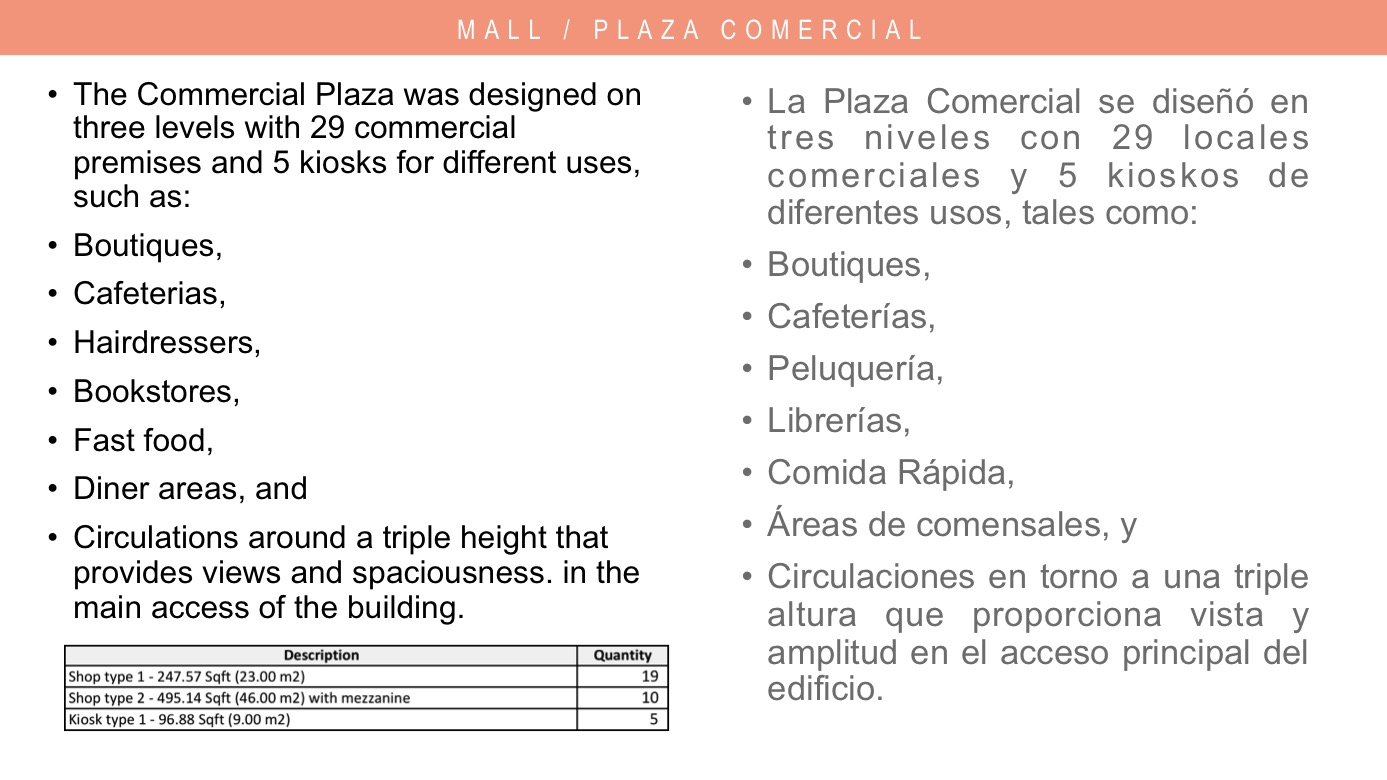 MALL / PLAZA COMERCIAL

• The Commercial Plaza was designed on three levels with 29 commercial premises and 5 kiosks for different uses, such as:
• Boutiques,
• Cafeterias,
• Hairdressers,
• Bookstores,
• Fast food,
• Diner areas, and
• Circulations around a triple height that provides views and spaciousness. in the main access of the building.

| Description | Quantity |
|---|---|
| Shop type 1 - 247.57 Sqft (23.00 m2) | 19 |
| Shop type 2 - 495.14 Sqft (46.00 m2) with mezzanine | 10 |
| Kiosk type 1 - 96.88 Sqft (9.00 m2) | 5 |

• La Plaza Comercial se diseñó en tres niveles con 29 locales comerciales y 5 kioskos de diferentes usos, tales como:
• Boutiques,
• Cafeterías,
• Peluquería,
• Librerías,
• Comida Rápida,
• Áreas de comensales, y
• Circulaciones en torno a una triple altura que proporciona vista y amplitud en el acceso principal del edificio.